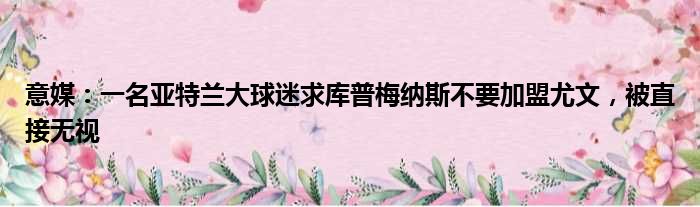 意媒：一名亚特兰大球迷求库普梅纳斯不要加盟尤文，被直接无视